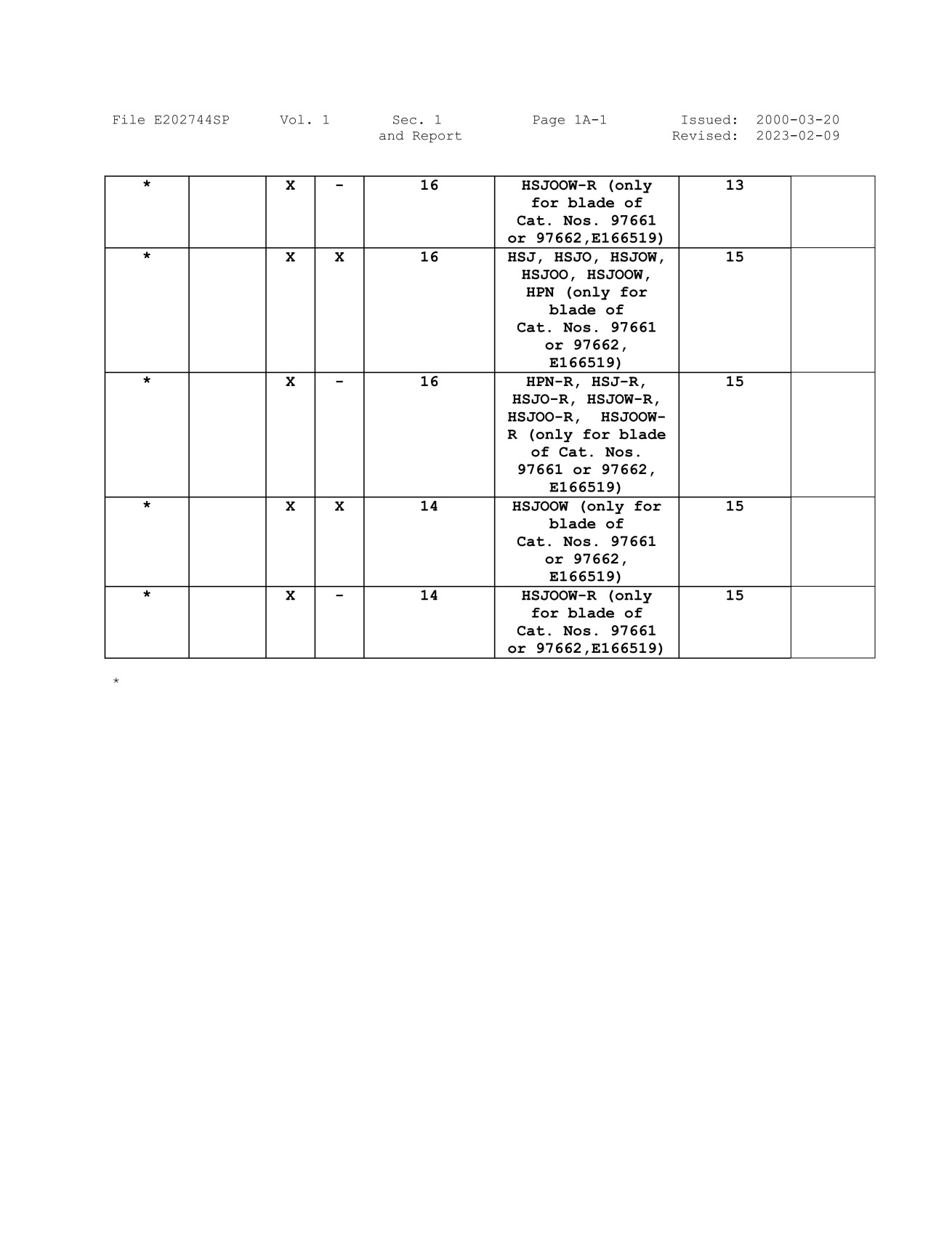 File E202744SP Vol. 1 Sec. 1 and Report Page 1A-1 Issued: 2000-03-20 Revised: 2023-02-09

| * | | X | - | 16 | HSJOOW-R (only for blade of Cat. Nos. 97661 or 97662,E166519) | 13 | |
|---|---|---|---|---|---|---|---|
| * | | X | X | 16 | HSJ, HSJO, HSJOW, HSJOO, HSJOOW, HPN (only for blade of Cat. Nos. 97661 or 97662, E166519) | 15 | |
| * | | X | - | 16 | HPN-R, HSJ-R, HSJO-R, HSJOW-R, HSJOO-R, HSJOOW-R (only for blade of Cat. Nos. 97661 or 97662, E166519) | 15 | |
| * | | X | X | 14 | HSJOOW (only for blade of Cat. Nos. 97661 or 97662, E166519) | 15 | |
| * | | X | - | 14 | HSJOOW-R (only for blade of Cat. Nos. 97661 or 97662,E166519) | 15 | |

*